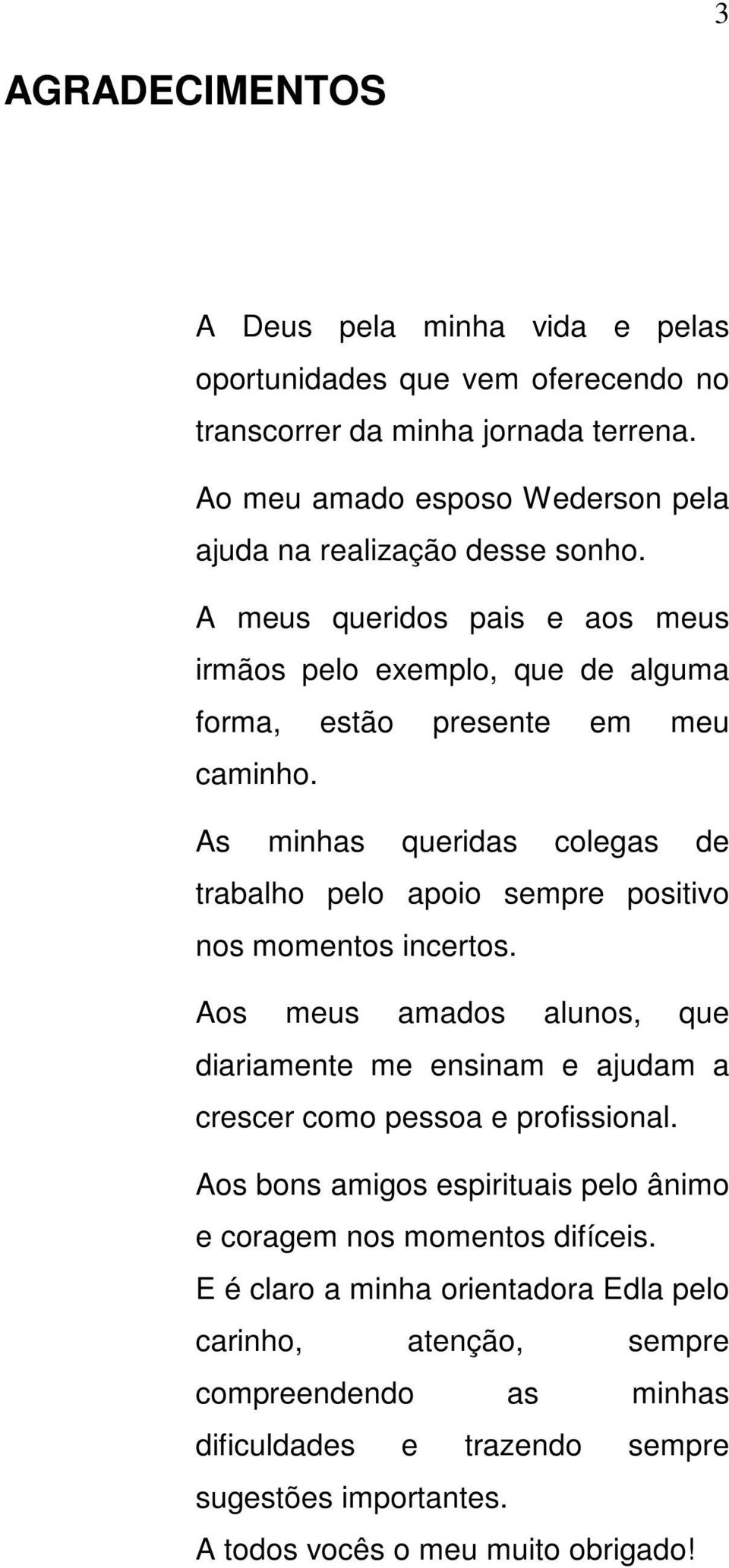 3

AGRADECIMENTOS

A Deus pela minha vida e pelas oportunidades que vem oferecendo no transcorrer da minha jornada terrena.

Ao meu amado esposo Wederson pela ajuda na realização desse sonho.

A meus queridos pais e aos meus irmãos pelo exemplo, que de alguma forma, estão presente em meu caminho.

As minhas queridas colegas de trabalho pelo apoio sempre positivo nos momentos incertos.

Aos meus amados alunos, que diariamente me ensinam e ajudam a crescer como pessoa e profissional.

Aos bons amigos espirituais pelo ânimo e coragem nos momentos difíceis.

E é claro a minha orientadora Edla pelo carinho, atenção, sempre compreendendo as minhas dificuldades e trazendo sempre sugestões importantes.

A todos vocês o meu muito obrigado!